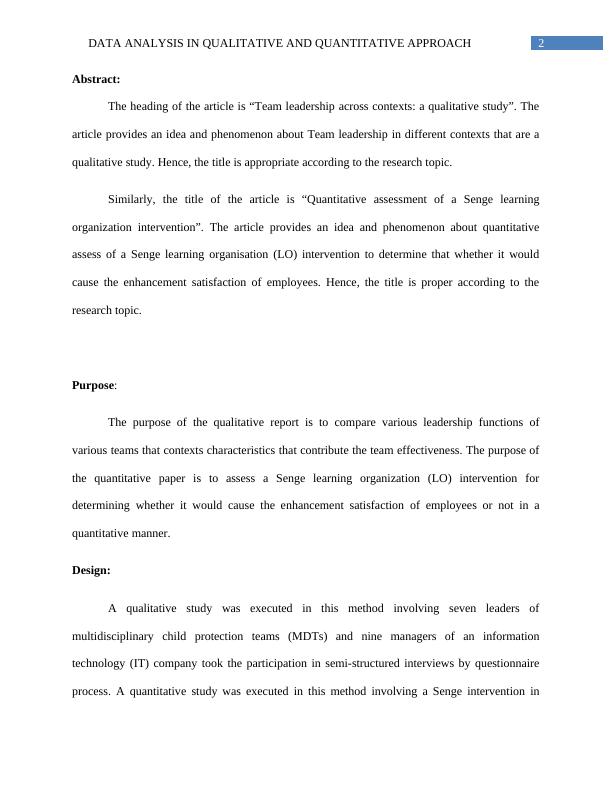 DATA ANALYSIS IN QUALITATIVE AND QUANTITATIVE APPROACH 2

Abstract:

The heading of the article is “Team leadership across contexts: a qualitative study”. The article provides an idea and phenomenon about Team leadership in different contexts that are a qualitative study. Hence, the title is appropriate according to the research topic.

Similarly, the title of the article is “Quantitative assessment of a Senge learning organization intervention”. The article provides an idea and phenomenon about quantitative assess of a Senge learning organisation (LO) intervention to determine that whether it would cause the enhancement satisfaction of employees. Hence, the title is proper according to the research topic.

Purpose:

The purpose of the qualitative report is to compare various leadership functions of various teams that contexts characteristics that contribute the team effectiveness. The purpose of the quantitative paper is to assess a Senge learning organization (LO) intervention for determining whether it would cause the enhancement satisfaction of employees or not in a quantitative manner.

Design:

A qualitative study was executed in this method involving seven leaders of multidisciplinary child protection teams (MDTs) and nine managers of an information technology (IT) company took the participation in semi-structured interviews by questionnaire process. A quantitative study was executed in this method involving a Senge intervention in